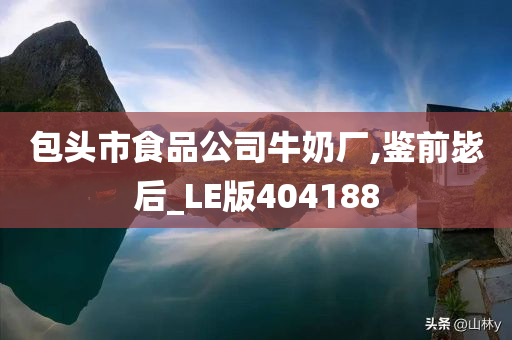 包头市食品公司牛奶厂,鉴前毖后_LE版404188

头条 @山林y